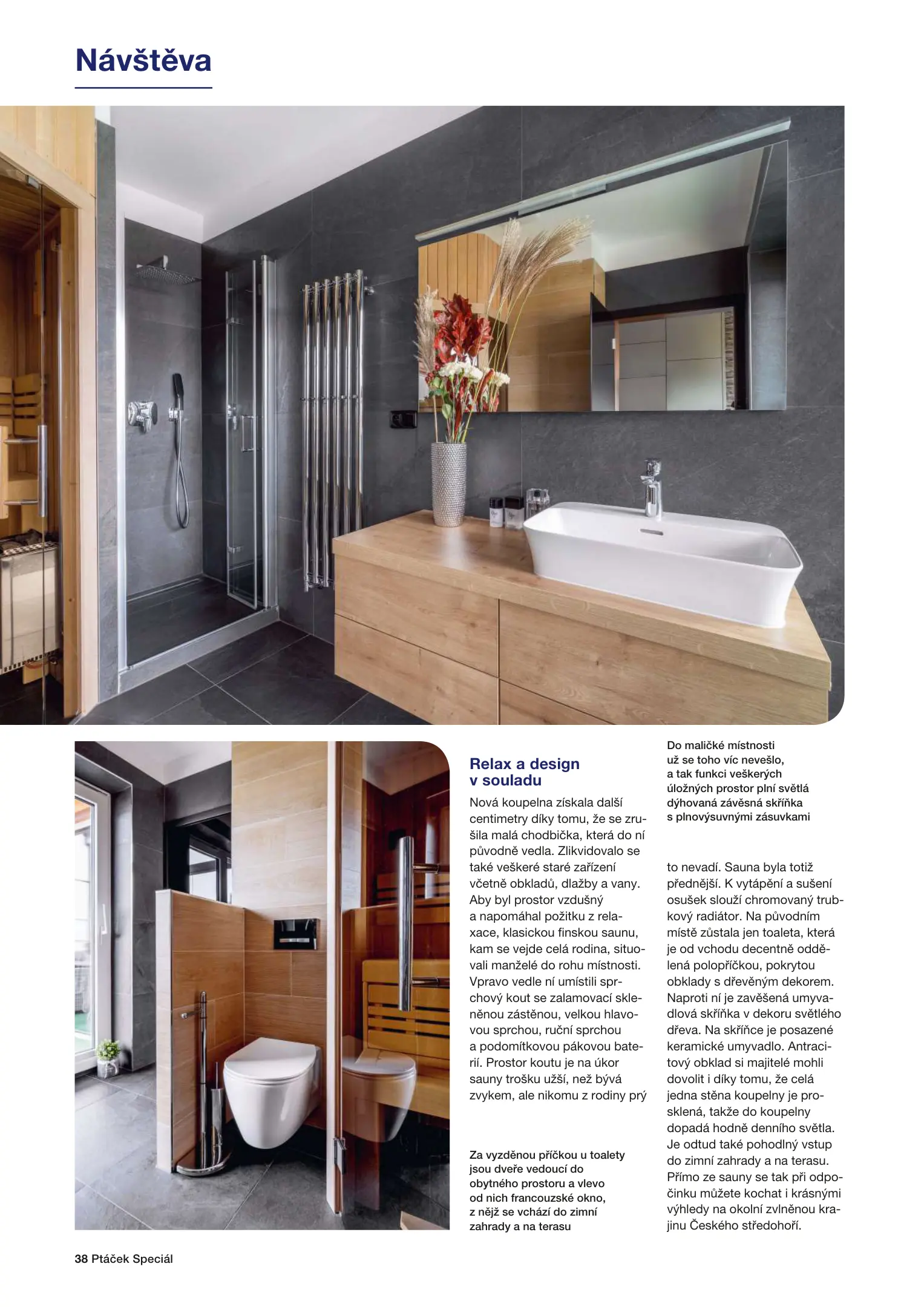 Návštěva

Relax a design v souladu

Nová koupelna získala další centimetry díky tomu, že se zrušila malá chodbička, která do ní původně vedla. Zlikvidovalo se také veškeré staré zařízení včetně obkladů, dlažby a vany. Aby byl prostor vzdušný a napomáhal požitku z relaxace, klasickou finskou saunu, kam se vejde celá rodina, situovali manželé do rohu místnosti. Vpravo vedle ní umístili sprchový kout se zalamovací skleněnou zástěnou, velkou hlavovou sprchou, ruční sprchou a podomítkovou pákovou baterií. Prostor koutu je na úkor sauny trošku užší, než bývá zvykem, ale nikomu z rodiny prý

Za vyzděnou příčkou u toalety jsou dveře vedoucí do obytného prostoru a vlevo od nich francouzské okno, z nějž se vchází do zimní zahrady a na terasu

Do maličké místnosti už se toho víc nevešlo, a tak funkci veškerých úložných prostor plní světlá dýhovaná závěsná skříňka s plnovýsuvnými zásuvkami

to nevadí. Sauna byla totiž přednější. K vytápění a sušení osušek slouží chromovaný trubkový radiátor. Na původním místě zůstala jen toaleta, která je od vchodu decentně oddělená polopříčkou, pokrytou obklady s dřevěným dekorem. Naproti ní je zavěšená umyvadlová skříňka v dekoru světlého dřeva. Na skříňce je posazené keramické umyvadlo. Antracitový obklad si majitelé mohli dovolit i díky tomu, že celá jedna stěna koupelny je prosklená, takže do koupelny dopadá hodně denního světla. Je odtud také pohodlný vstup do zimní zahrady a na terasu. Přímo ze sauny se tak při odpočinku můžete kochat i krásnými výhledy na okolní zvlněnou krajinu Českého středohoří.

38 Ptáček Speciál